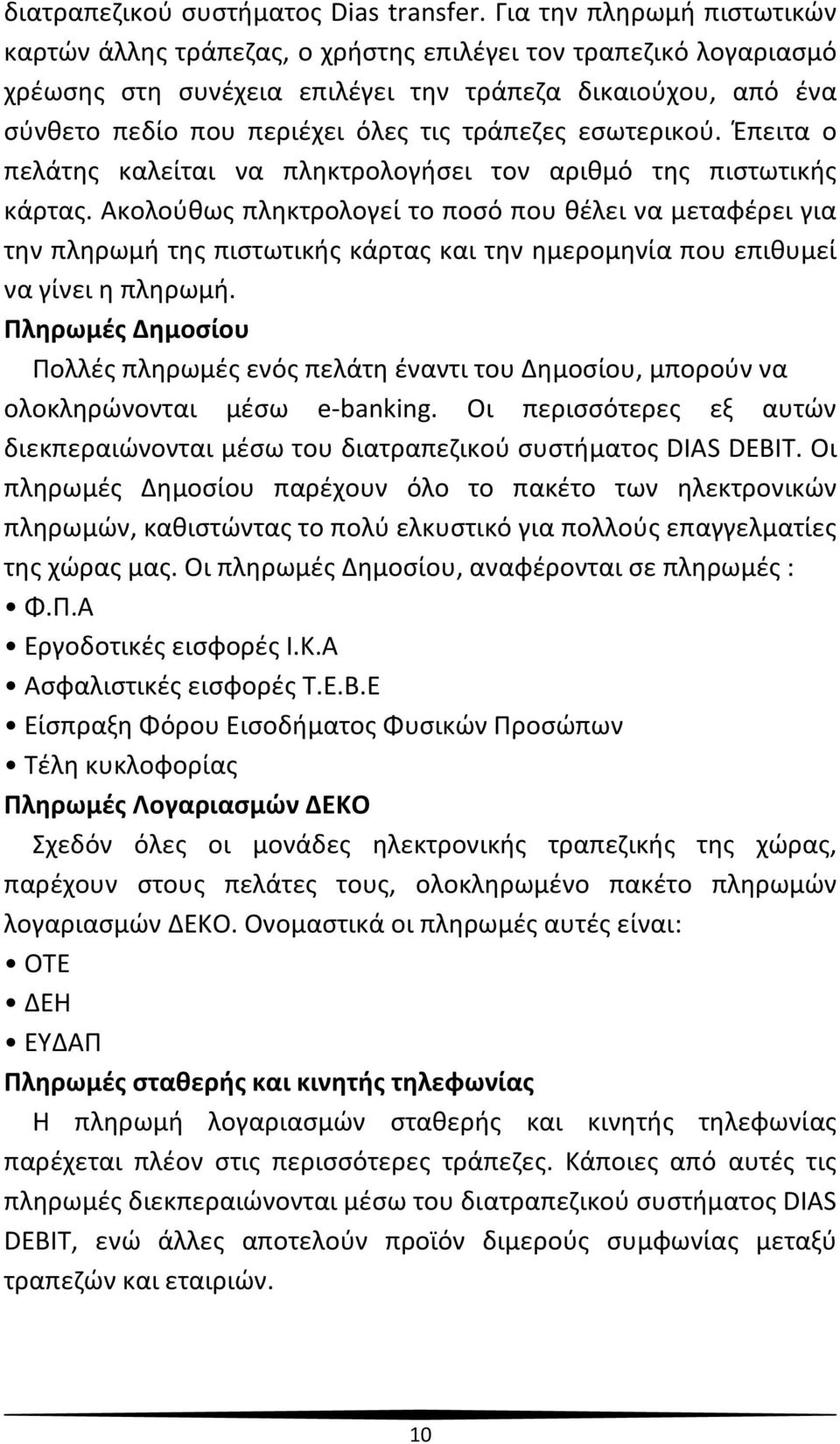 διατραπεζικού συστήματος Dias transfer. Για την πληρωμή πιστωτικών καρτών άλλης τράπεζας, ο χρήστης επιλέγει τον τραπεζικό λογαριασμό χρέωσης στη συνέχεια επιλέγει την τράπεζα δικαιούχου, από ένα σύνθετο πεδίο που περιέχει όλες τις τράπεζες εσωτερικού. Έπειτα ο πελάτης καλείται να πληκτρολογήσει τον αριθμό της πιστωτικής κάρτας. Ακολούθως πληκτρολογεί το ποσό που θέλει να μεταφέρει για την πληρωμή της πιστωτικής κάρτας και την ημερομηνία που επιθυμεί να γίνει η πληρωμή.

Πληρωμές Δημοσίου

Πολλές πληρωμές ενός πελάτη έναντι του Δημοσίου, μπορούν να ολοκληρώνονται μέσω e-banking. Οι περισσότερες εξ αυτών διεκπεραιώνονται μέσω του διατραπεζικού συστήματος DIAS DEBIT. Οι πληρωμές Δημοσίου παρέχουν όλο το πακέτο των ηλεκτρονικών πληρωμών, καθιστώντας το πολύ ελκυστικό για πολλούς επαγγελματίες της χώρας μας. Οι πληρωμές Δημοσίου, αναφέρονται σε πληρωμές :

• Φ.Π.Α
• Εργοδοτικές εισφορές Ι.Κ.Α
• Ασφαλιστικές εισφορές Τ.Ε.Β.Ε
• Είσπραξη Φόρου Εισοδήματος Φυσικών Προσώπων
• Τέλη κυκλοφορίας

Πληρωμές Λογαριασμών ΔΕΚΟ

Σχεδόν όλες οι μονάδες ηλεκτρονικής τραπεζικής της χώρας, παρέχουν στους πελάτες τους, ολοκληρωμένο πακέτο πληρωμών λογαριασμών ΔΕΚΟ. Ονομαστικά οι πληρωμές αυτές είναι:

• ΟΤΕ
• ΔΕΗ
• ΕΥΔΑΠ

Πληρωμές σταθερής και κινητής τηλεφωνίας

Η πληρωμή λογαριασμών σταθερής και κινητής τηλεφωνίας παρέχεται πλέον στις περισσότερες τράπεζες. Κάποιες από αυτές τις πληρωμές διεκπεραιώνονται μέσω του διατραπεζικού συστήματος DIAS DEBIT, ενώ άλλες αποτελούν προϊόν διμερούς συμφωνίας μεταξύ τραπεζών και εταιριών.

10